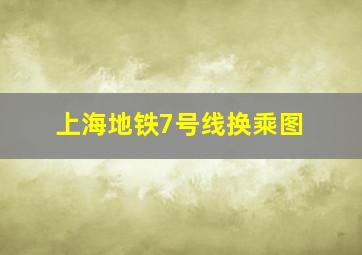 上海地铁7号线换乘图